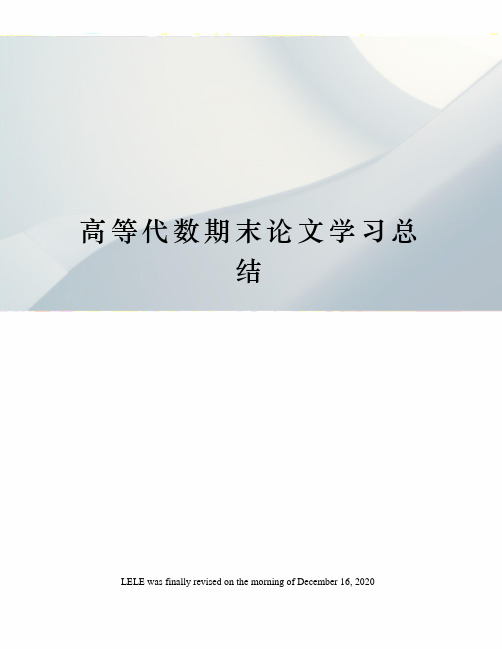 高等代数期末论文学习总结

LELE was finally revised on the morning of December 16, 2020